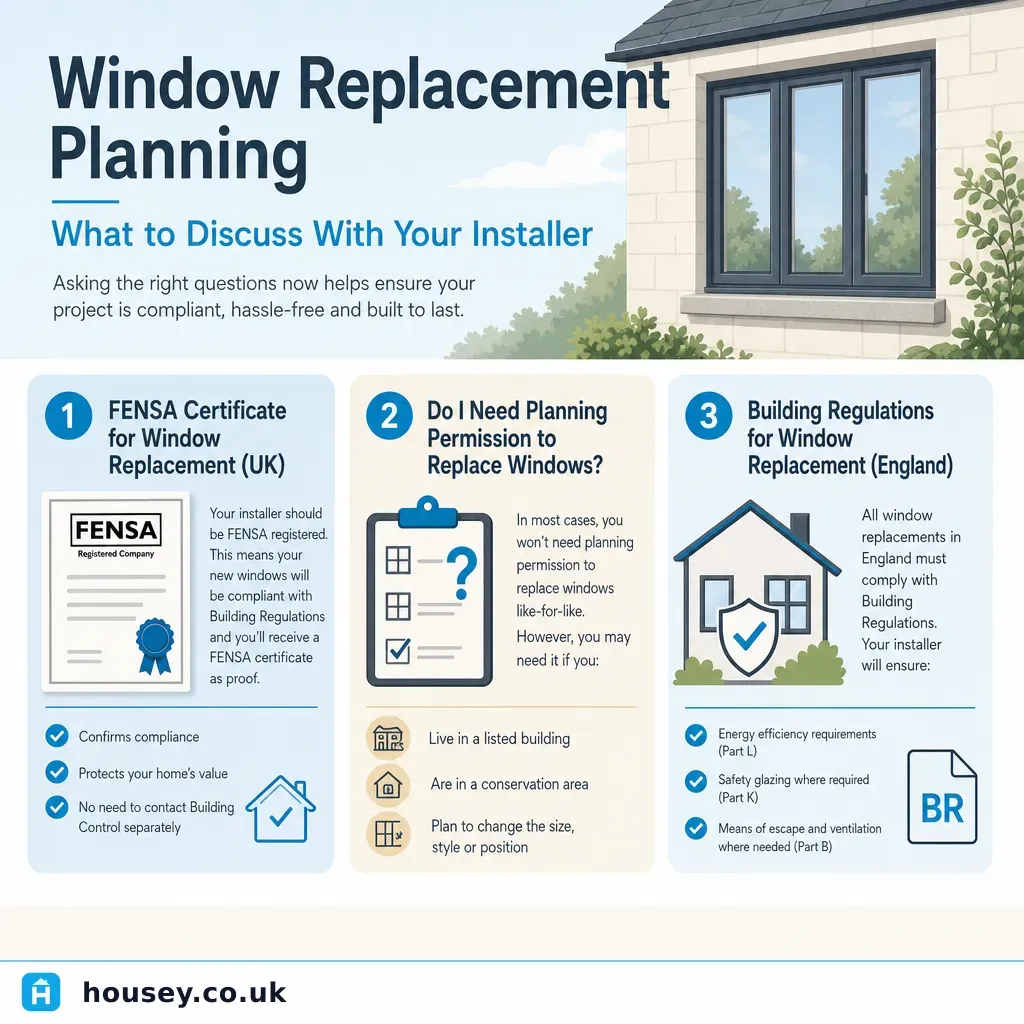 Window Replacement Planning

What to Discuss With Your Installer

Asking the right questions now helps ensure your project is compliant, hassle-free and built to last.

1 FENSA Certificate for Window Replacement (UK)

FENSA
Registered Company

Your installer should be FENSA registered. This means your new windows will be compliant with Building Regulations and you'll receive a FENSA certificate as proof.

Confirms compliance

Protects your home's value

No need to contact Building Control separately

2 Do I Need Planning Permission to Replace Windows?

In most cases, you won't need planning permission to replace windows like-for-like. However, you may need it if you:

Live in a listed building

Are in a conservation area

Plan to change the size, style or position

3 Building Regulations for Window Replacement (England)

All window replacements in England must comply with Building Regulations. Your installer will ensure:

Energy efficiency requirements (Part L)

Safety glazing where required (Part K)

Means of escape and ventilation where needed (Part B)

BR

housey.co.uk